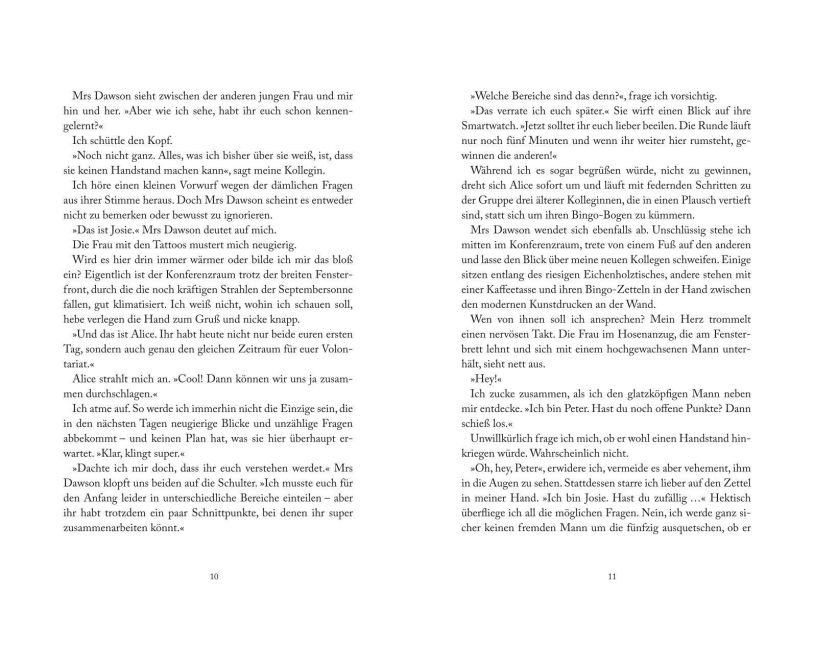 Mrs Dawson sieht zwischen der anderen jungen Frau und mir hin und her. »Aber wie ich sehe, habt ihr euch schon kennengelernt?«

Ich schüttle den Kopf.

»Noch nicht ganz. Alles, was ich bisher über sie weiß, ist, dass sie keinen Handstand machen kann«, sagt meine Kollegin.

Ich höre einen kleinen Vorwurf wegen der dämlichen Fragen aus ihrer Stimme heraus. Doch Mrs Dawson scheint es entweder nicht zu bemerken oder bewusst zu ignorieren.

»Das ist Josie.« Mrs Dawson deutet auf mich.

Die Frau mit den Tattoos mustert mich neugierig.

Wird es hier drin immer wärmer oder bilde ich mir das bloß ein? Eigentlich ist der Konferenzraum trotz der breiten Fensterfront, durch die die noch kräftigen Strahlen der Septembersonne fallen, gut klimatisiert. Ich weiß nicht, wohin ich schauen soll, hebe verlegen die Hand zum Gruß und nicke knapp.

»Und das ist Alice. Ihr habt heute nicht nur beide euren ersten Tag, sondern auch genau den gleichen Zeitraum für euer Volontariat.«

Alice strahlt mich an. »Cool! Dann können wir uns ja zusammen durchschlagen.«

Ich atme auf. So werde ich immerhin nicht die Einzige sein, die in den nächsten Tagen neugierige Blicke und unzählige Fragen abbekommt – und keinen Plan hat, was sie hier überhaupt erwartet. »Klar, klingt super.«

»Dachte ich mir doch, dass ihr euch verstehen werdet.« Mrs Dawson klopft uns beiden auf die Schulter. »Ich musste euch für den Anfang leider in unterschiedliche Bereiche einteilen – aber ihr habt trotzdem ein paar Schnittpunkte, bei denen ihr super zusammenarbeiten könnt.«

10

»Welche Bereiche sind das denn?«, frage ich vorsichtig.

»Das verrate ich euch später.« Sie wirft einen Blick auf ihre Smartwatch. »Jetzt solltet ihr euch lieber beeilen. Die Runde läuft nur noch fünf Minuten und wenn ihr weiter hier rumsteht, gewinnen die anderen!«

Während ich es sogar begrüßen würde, nicht zu gewinnen, dreht sich Alice sofort um und läuft mit federnden Schritten zu der Gruppe drei älterer Kolleginnen, die in einen Plausch vertieft sind, statt sich um ihren Bingo-Bogen zu kümmern.

Mrs Dawson wendet sich ebenfalls ab. Unschlüssig stehe ich mitten im Konferenzraum, trete von einem Fuß auf den anderen und lasse den Blick über meine neuen Kollegen schweifen. Einige sitzen entlang des riesigen Eichenholztisches, andere stehen mit einer Kaffeetasse und ihren Bingo-Zetteln in der Hand zwischen den modernen Kunstdrucken an der Wand.

Wen von ihnen soll ich ansprechen? Mein Herz trommelt einen nervösen Takt. Die Frau im Hosenanzug, die am Fensterbrett lehnt und sich mit einem hochgewachsenen Mann unterhält, sieht nett aus.

»Hey!«

Ich zucke zusammen, als ich den glatzköpfigen Mann neben mir entdecke. »Ich bin Peter. Hast du noch offene Punkte? Dann schieß los.«

Unwillkürlich frage ich mich, ob er wohl einen Handstand hinkriegen würde. Wahrscheinlich nicht.

»Oh, hey, Peter«, erwidere ich, vermeide es aber vehement, ihm in die Augen zu sehen. Stattdessen starre ich lieber auf den Zettel in meiner Hand. »Ich bin Josie. Hast du zufällig …« Hektisch überfliege ich all die möglichen Fragen. Nein, ich werde ganz sicher keinen fremden Mann um die fünfzig ausquetschen, ob er

11